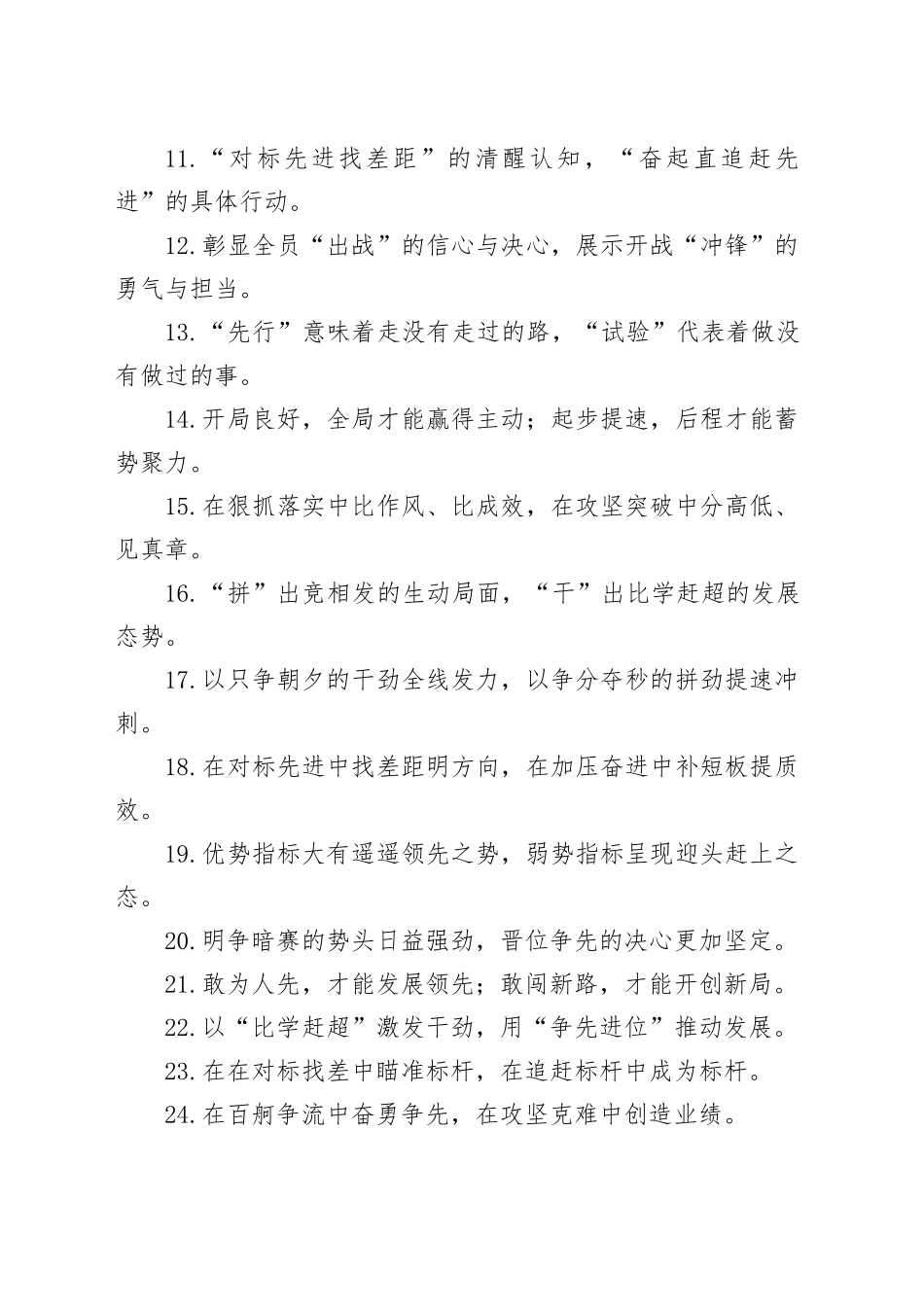 11.“对标先进找差距”的清醒认知，“奋起直追赶先进”的具体行动。

12.彰显全员“出战”的信心与决心，展示开战“冲锋”的勇气与担当。

13.“先行”意味着走没有走过的路，“试验”代表着做没有做过的事。

14.开局良好，全局才能赢得主动；起步提速，后程才能蓄势聚力。

15.在狠抓落实中比作风、比成效，在攻坚突破中分高低、见真章。

16.“拼”出竞相发的生动局面，“干”出比学赶超的发展态势。

17.以只争朝夕的干劲全线发力，以争分夺秒的拼劲提速冲刺。

18.在对标先进中找差距明方向，在加压奋进中补短板提质效。

19.优势指标大有遥遥领先之势，弱势指标呈现迎头赶上之态。

20.明争暗赛的势头日益强劲，晋位争先的决心更加坚定。

21.敢为人先，才能发展领先；敢闯新路，才能开创新局。

22.以“比学赶超”激发干劲，用“争先进位”推动发展。

23.在在对标找差中瞄准标杆，在追赶标杆中成为标杆。

24.在百舸争流中奋勇争先，在攻坚克难中创造业绩。